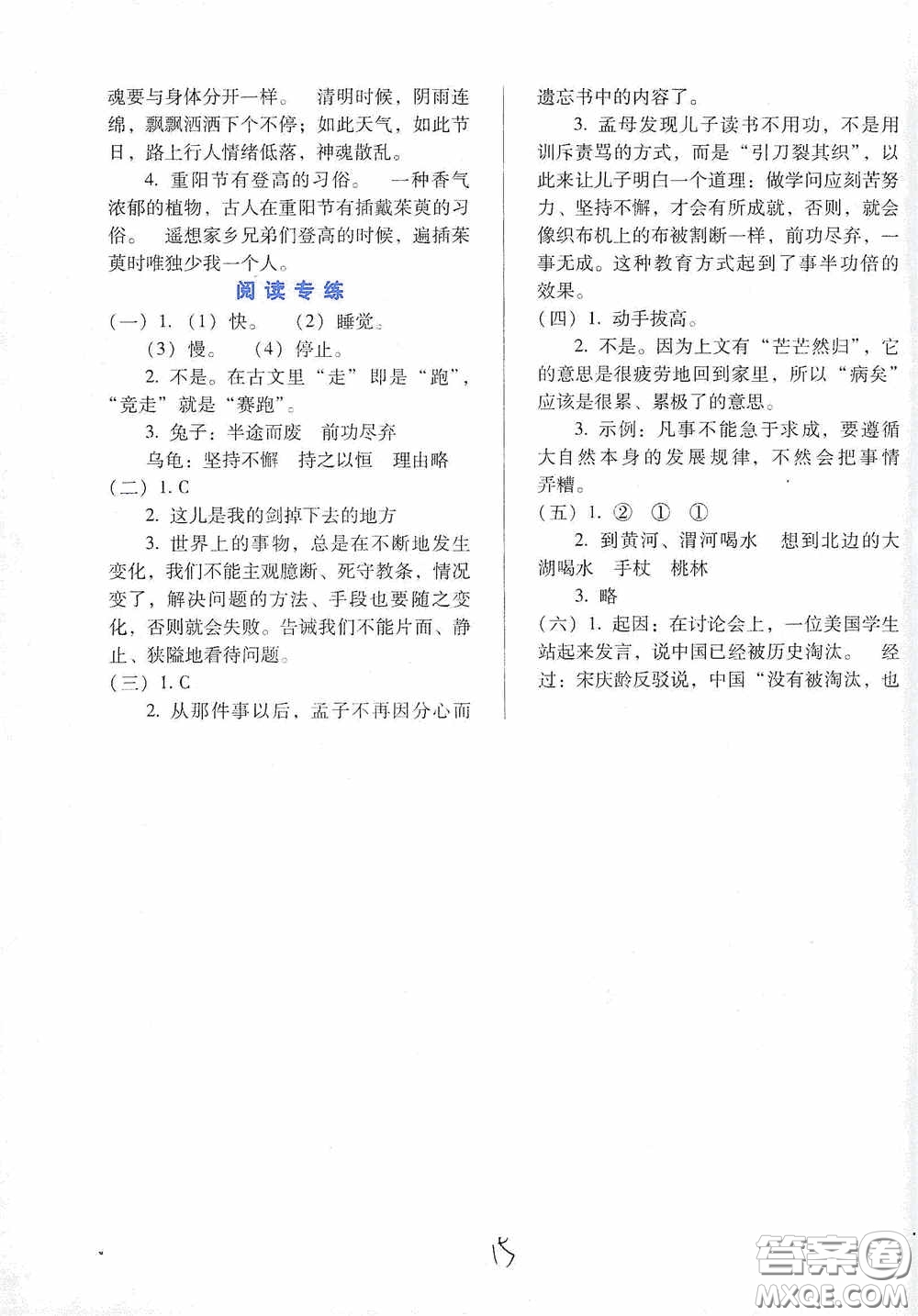 魂要与身体分开一样。 清明时候，阴雨连绵，飘飘洒洒下个不停；如此天气，如此节日，路上行人情绪低落，神魂散乱。

4. 重阳节有登高的习俗。 一种香气浓郁的植物，古人在重阳节有插戴茱萸的习俗。 遥想家乡兄弟们登高的时候，遍插茱萸时唯独少我一个人。

阅读专练

（一）1.（1）快。 （2）睡觉。
（3）慢。 （4）停止。

2. 不是。在古文里“走”即是“跑”，“竞走”就是“赛跑”。

3. 兔子：半途而废 前功尽弃
乌龟：坚持不懈 持之以恒 理由略

（二）1. C

2. 这儿是我的剑掉下去的地方

3. 世界上的事物，总是在不断地发生变化，我们不能主观臆断、死守教条，情况变了，解决问题的方法、手段也要随之变化，否则就会失败。告诫我们不能片面、静止、狭隘地看待问题。

（三）1. C

2. 从那件事以后，孟子不再因分心而遗忘书中的内容了。

3. 孟母发现儿子读书不用功，不是用训斥责骂的方式，而是“引刀裂其织”，以此来让儿子明白一个道理：做学问应刻苦努力、坚持不懈，才会有所成就，否则，就会像织布机上的布被割断一样，前功尽弃，一事无成。这种教育方式起到了事半功倍的效果。

（四）1. 动手拔高。

2. 不是。因为上文有“芒芒然归”，它的意思是很疲劳地回到家里，所以“病矣”应该是很累、累极了的意思。

3. 示例：凡事不能急于求成，要遵循大自然本身的发展规律，不然会把事情弄糟。

（五）1. ② ① ①

2. 到黄河、渭河喝水 想到北边的大湖喝水 手杖 桃林

3. 略

（六）1. 起因：在讨论会上，一位美国学生站起来发言，说中国已经被历史淘汰。 经过：宋庆龄反驳说，中国“没有被淘汰，也

15

答案圈
MXQE.COM